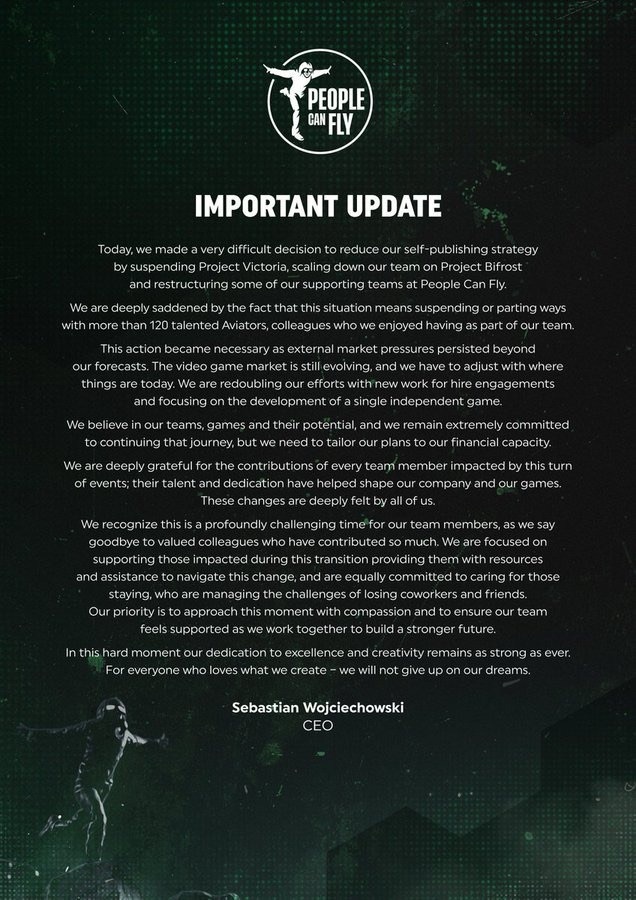 PEOPLE CAN FLY

IMPORTANT UPDATE

Today, we made a very difficult decision to reduce our self-publishing strategy by suspending Project Victoria, scaling down our team on Project Bifrost and restructuring some of our supporting teams at People Can Fly.

We are deeply saddened by the fact that this situation means suspending or parting ways with more than 120 talented Aviators, colleagues who we enjoyed having as part of our team.

This action became necessary as external market pressures persisted beyond our forecasts. The video game market is still evolving, and we have to adjust with where things are today. We are redoubling our efforts with new work for hire engagements and focusing on the development of a single independent game.

We believe in our teams, games and their potential, and we remain extremely committed to continuing that journey, but we need to tailor our plans to our financial capacity.

We are deeply grateful for the contributions of every team member impacted by this turn of events; their talent and dedication have helped shape our company and our games. These changes are deeply felt by all of us.

We recognize this is a profoundly challenging time for our team members, as we say goodbye to valued colleagues who have contributed so much. We are focused on supporting those impacted during this transition providing them with resources and assistance to navigate this change, and are equally committed to caring for those staying, who are managing the challenges of losing coworkers and friends. Our priority is to approach this moment with compassion and to ensure our team feels supported as we work together to build a stronger future.

In this hard moment our dedication to excellence and creativity remains as strong as ever. For everyone who loves what we create – we will not give up on our dreams.

Sebastian Wojciechowski
CEO